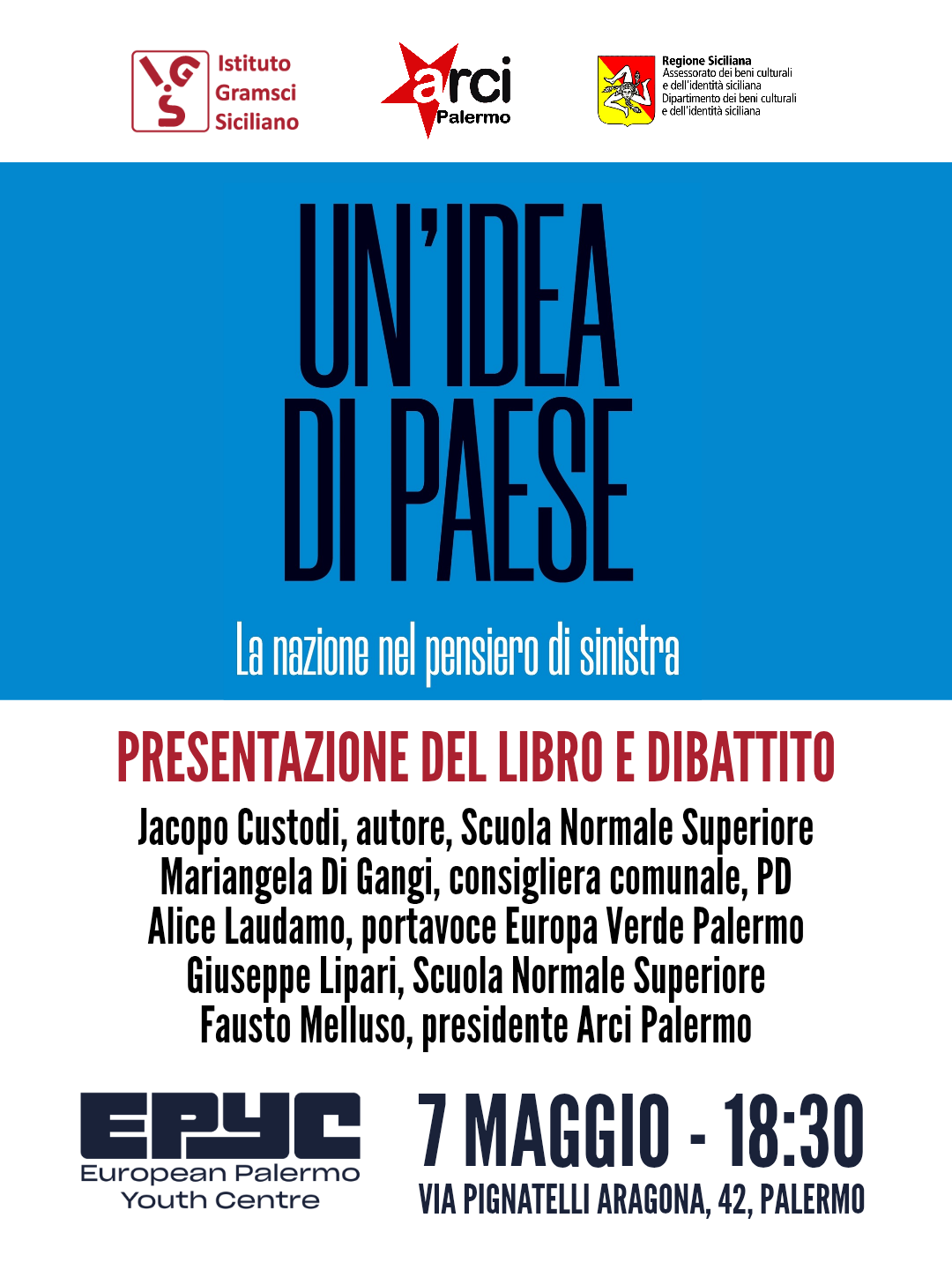 IGS Istituto Gramsci Siciliano

arci Palermo

Regione Siciliana
Assessorato dei beni culturali e dell'identità siciliana
Dipartimento dei beni culturali e dell'identità siciliana

UN'IDEA DI PAESE

La nazione nel pensiero di sinistra

PRESENTAZIONE DEL LIBRO E DIBATTITO

Jacopo Custodi, autore, Scuola Normale Superiore
Mariangela Di Gangi, consigliera comunale, PD
Alice Laudamo, portavoce Europa Verde Palermo
Giuseppe Lipari, Scuola Normale Superiore
Fausto Melluso, presidente Arci Palermo

EPYC
European Palermo Youth Centre

7 MAGGIO - 18:30
VIA PIGNATELLI ARAGONA, 42, PALERMO